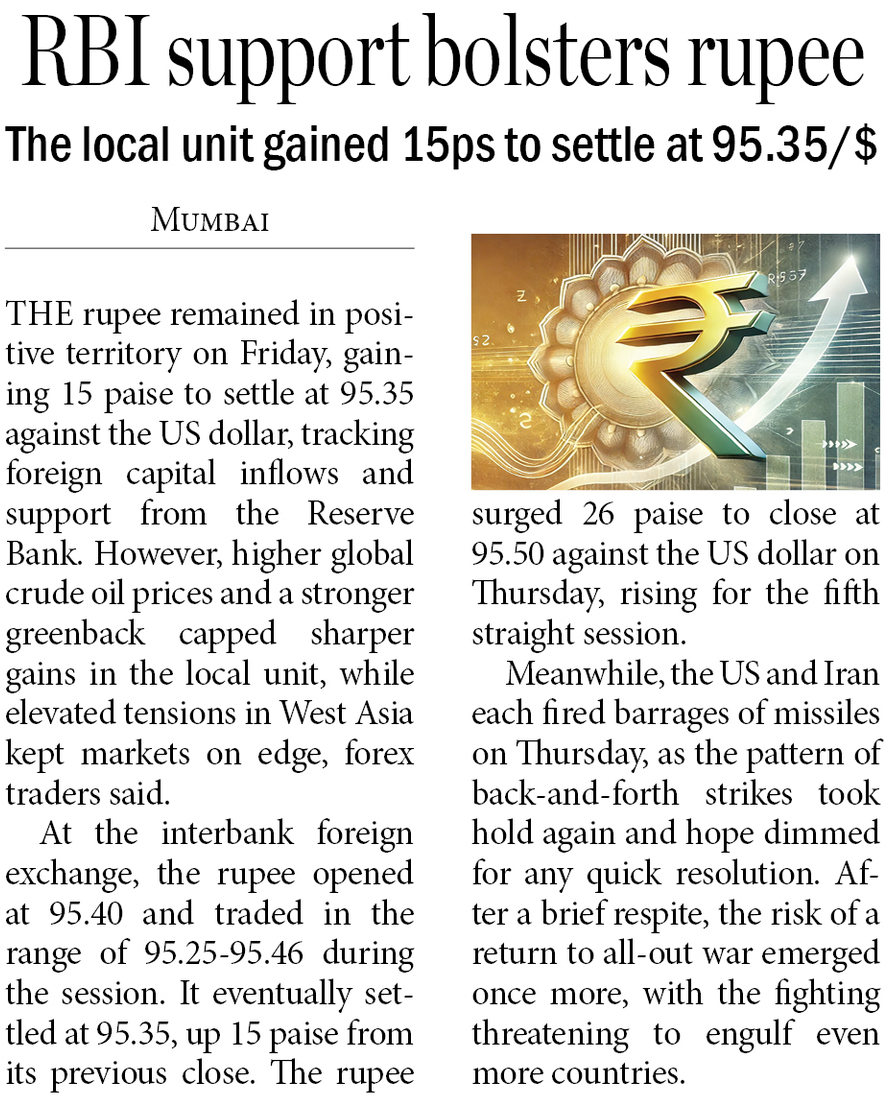 RBI support bolsters rupee

The local unit gained 15ps to settle at 95.35/$

MUMBAI

THE rupee remained in positive territory on Friday, gaining 15 paise to settle at 95.35 against the US dollar, tracking foreign capital inflows and support from the Reserve Bank. However, higher global crude oil prices and a stronger greenback capped sharper gains in the local unit, while elevated tensions in West Asia kept markets on edge, forex traders said.

At the interbank foreign exchange, the rupee opened at 95.40 and traded in the range of 95.25-95.46 during the session. It eventually settled at 95.35, up 15 paise from its previous close. The rupee surged 26 paise to close at 95.50 against the US dollar on Thursday, rising for the fifth straight session.

Meanwhile, the US and Iran each fired barrages of missiles on Thursday, as the pattern of back-and-forth strikes took hold again and hope dimmed for any quick resolution. After a brief respite, the risk of a return to all-out war emerged once more, with the fighting threatening to engulf even more countries.